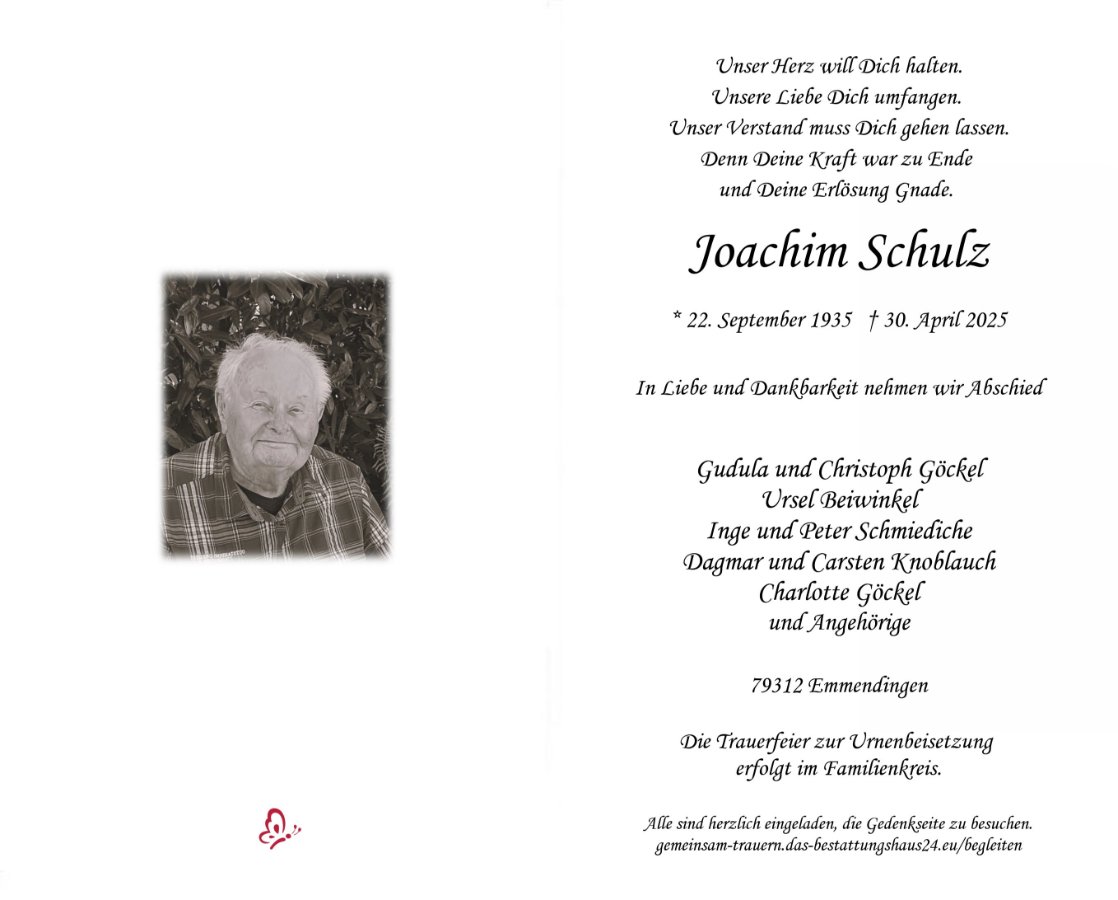 Unser Herz will Dich halten.
Unsere Liebe Dich umfangen.
Unser Verstand muss Dich gehen lassen.
Denn Deine Kraft war zu Ende
und Deine Erlösung Gnade.

Joachim Schulz

* 22. September 1935 † 30. April 2025

In Liebe und Dankbarkeit nehmen wir Abschied

Gudula und Christoph Göckel
Ursel Beiwinkel
Inge und Peter Schmiediche
Dagmar und Carsten Knoblauch
Charlotte Göckel
und Angehörige

79312 Emmendingen

Die Trauerfeier zur Urnenbeisetzung
erfolgt im Familienkreis.

Alle sind herzlich eingeladen, die Gedenkseite zu besuchen.
gemeinsam-trauern.das-bestattungshaus24.eu/begleiten